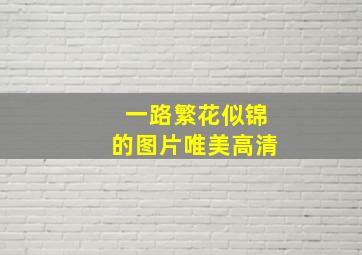 一路繁花似锦
的图片唯美高清